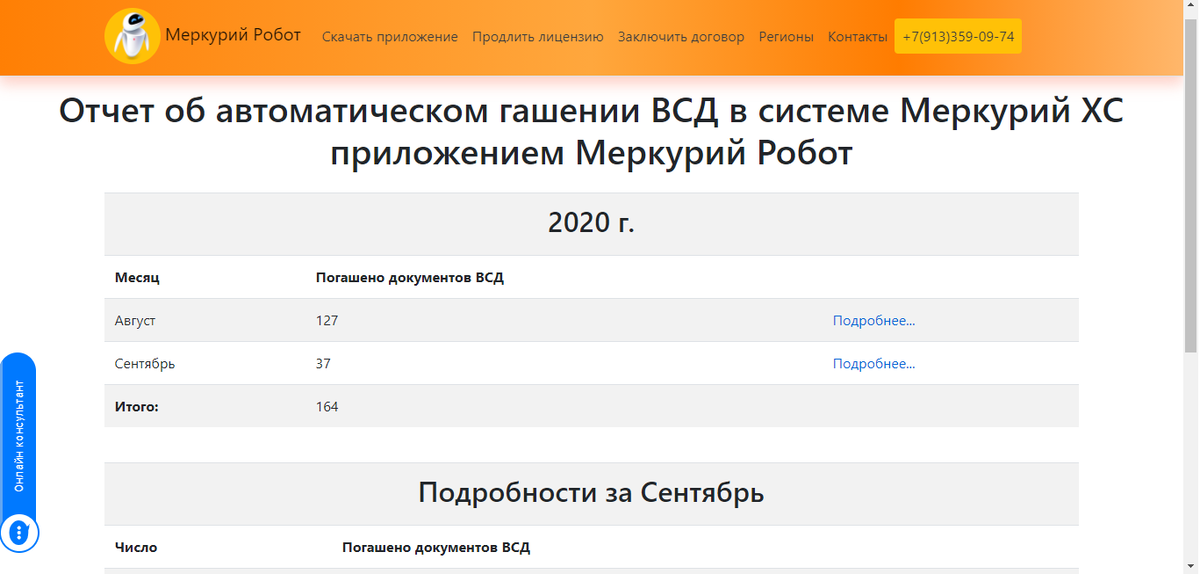 Меркурий Робот Скачать приложение Продлить лицензию Заключить договор Регионы Контакты +7(913)359-09-74

Отчет об автоматическом гашении ВСД в системе Меркурий ХС приложением Меркурий Робот

2020 г.

| Месяц | Погашено документов ВСД | |
|---|---|---|
| Август | 127 | Подробнее... |
| Сентябрь | 37 | Подробнее... |
| Итого: | 164 | |

Подробности за Сентябрь

| Число | Погашено документов ВСД |
|---|---|

Онлайн консультант